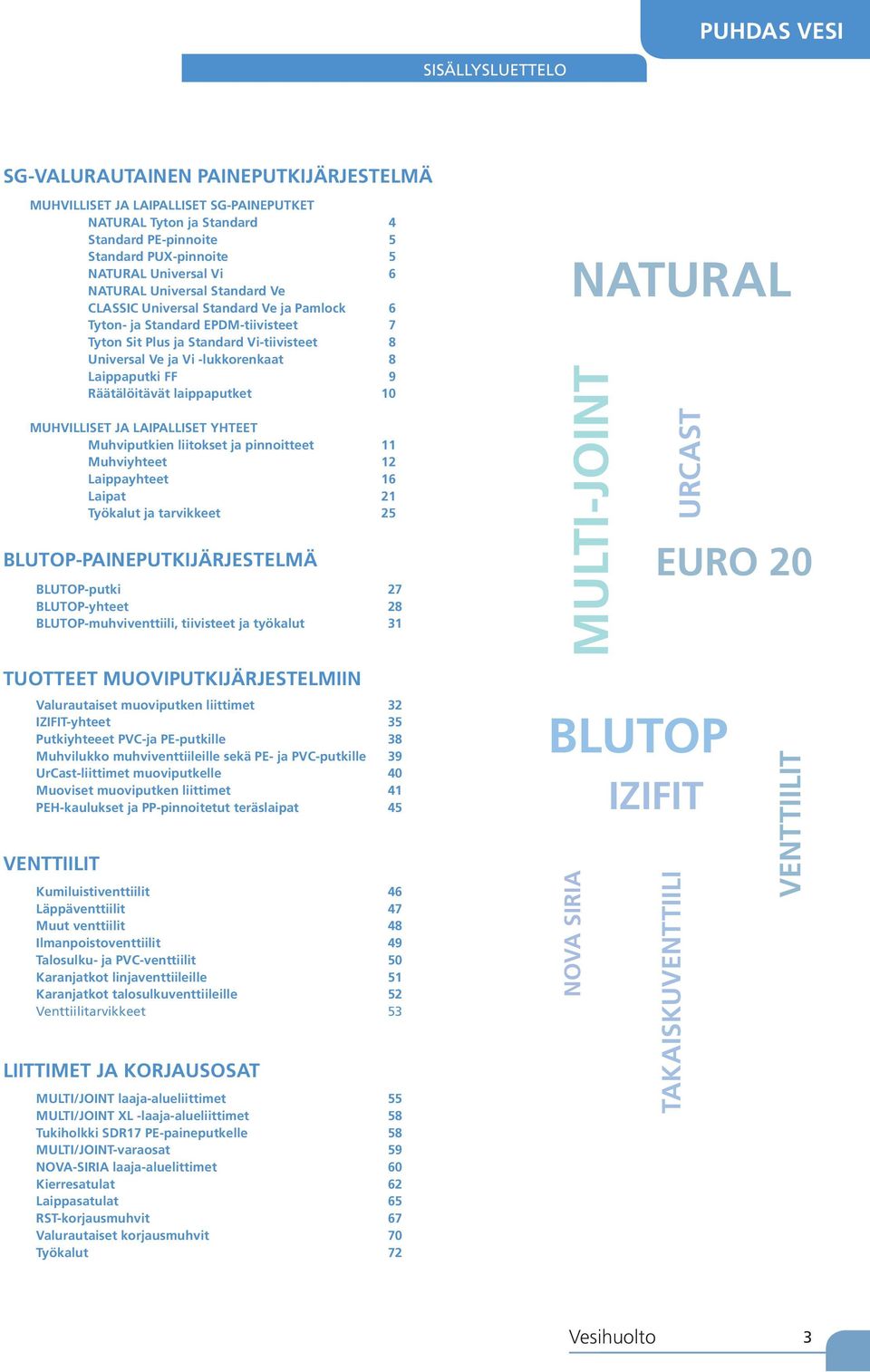 PUHDAS VESI

SISÄLLYSLUETTELO

SG-VALURAUTAINEN PAINEPUTKIJÄRJESTELMÄ

MUHVILLISET JA LAIPALLISET SG-PAINEPUTKET
NATURAL Tyton ja Standard 4
Standard PE-pinnoite 5
Standard PUX-pinnoite 5
NATURAL Universal Vi 6
NATURAL Universal Standard Ve
CLASSIC Universal Standard Ve ja Pamlock 6
Tyton- ja Standard EPDM-tiivisteet 7
Tyton Sit Plus ja Standard Vi-tiivisteet 8
Universal Ve ja Vi -lukkorenkaat 8
Laippaputki FF 9
Räätälöitävät laippaputket 10

MUHVILLISET JA LAIPALLISET YHTEET
Muhviputkien liitokset ja pinnoitteet 11
Muhviyhteet 12
Laippayhteet 16
Laipat 21
Työkalut ja tarvikkeet 25

BLUTOP-PAINEPUTKIJÄRJESTELMÄ

BLUTOP-putki 27
BLUTOP-yhteet 28
BLUTOP-muhviventtiili, tiivisteet ja työkalut 31

TUOTTEET MUOVIPUTKIJÄRJESTELMIIN

Valurautaiset muoviputken liittimet 32
IZIFIT-yhteet 35
Putkiyhteeet PVC-ja PE-putkille 38
Muhvilukko muhviventtiileille sekä PE- ja PVC-putkille 39
UrCast-liittimet muoviputkelle 40
Muoviset muoviputken liittimet 41
PEH-kaulukset ja PP-pinnoitetut teräslaipat 45

VENTTIILIT

Kumiluistiventtiilit 46
Läppäventtiilit 47
Muut venttiilit 48
Ilmanpoistoventtiilit 49
Talosulku- ja PVC-venttiilit 50
Karanjatkot linjaventtiileille 51
Karanjatkot talosulkuventtiileille 52
Venttiilitarvikkeet 53

LIITTIMET JA KORJAUSOSAT

MULTI/JOINT laaja-alueliittimet 55
MULTI/JOINT XL -laaja-alueliittimet 58
Tukiholkki SDR17 PE-paineputkelle 58
MULTI/JOINT-varaosat 59
NOVA-SIRIA laaja-aluelittimet 60
Kierresatulat 62
Laippasatulat 65
RST-korjausmuhvit 67
Valurautaiset korjausmuhvit 70
Työkalut 72

NATURAL
MULTI-JOINT
URCAST
EURO 20
BLUTOP
IZIFIT
VENTTIILIT
NOVA SIRIA
TAKAISKUVENTTIILI

Vesihuolto 3